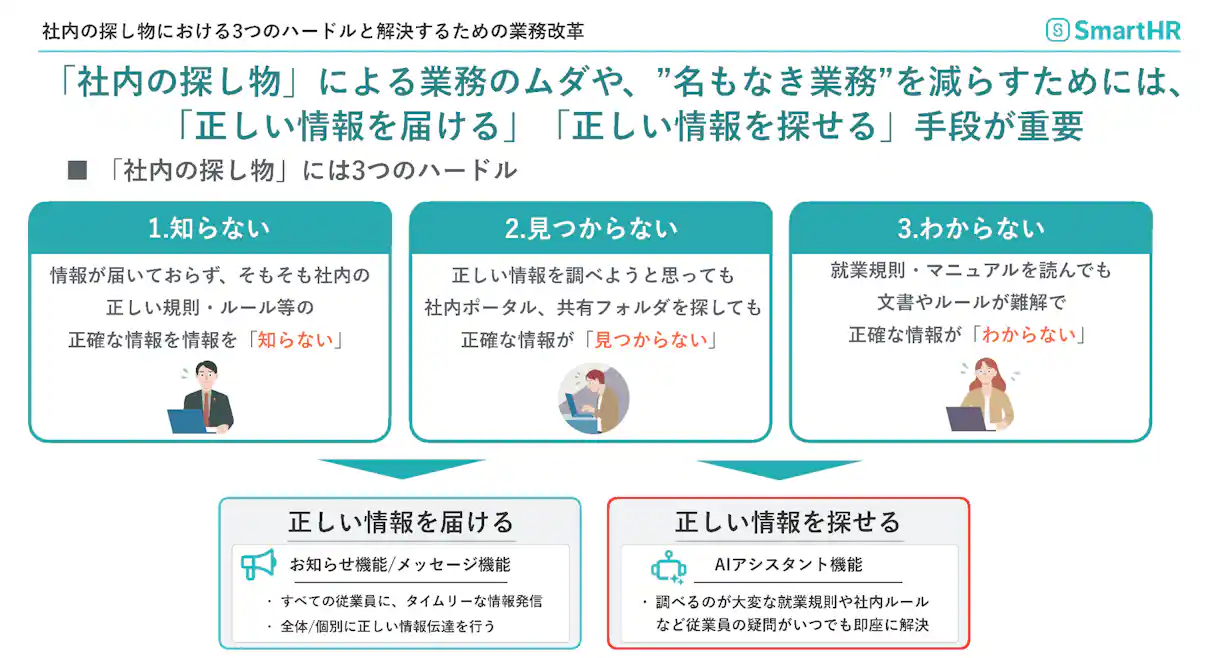 社内の探し物における3つのハードルと解決するための業務改革

SmartHR

「社内の探し物」による業務のムダや、”名もなき業務”を減らすためには、「正しい情報を届ける」「正しい情報を探せる」手段が重要

■ 「社内の探し物」には3つのハードル

1.知らない

情報が届いておらず、そもそも社内の正しい規則・ルール等の正確な情報を情報を「知らない」

2.見つからない

正しい情報を調べようと思っても社内ポータル、共有フォルダを探しても正確な情報が「見つからない」

3.わからない

就業規則・マニュアルを読んでも文書やルールが難解で正確な情報が「わからない」

正しい情報を届ける

お知らせ機能/メッセージ機能

・すべての従業員に、タイムリーな情報発信
・全体/個別に正しい情報伝達を行う

正しい情報を探せる

AIアシスタント機能

・調べるのが大変な就業規則や社内ルールなど従業員の疑問がいつでも即座に解決